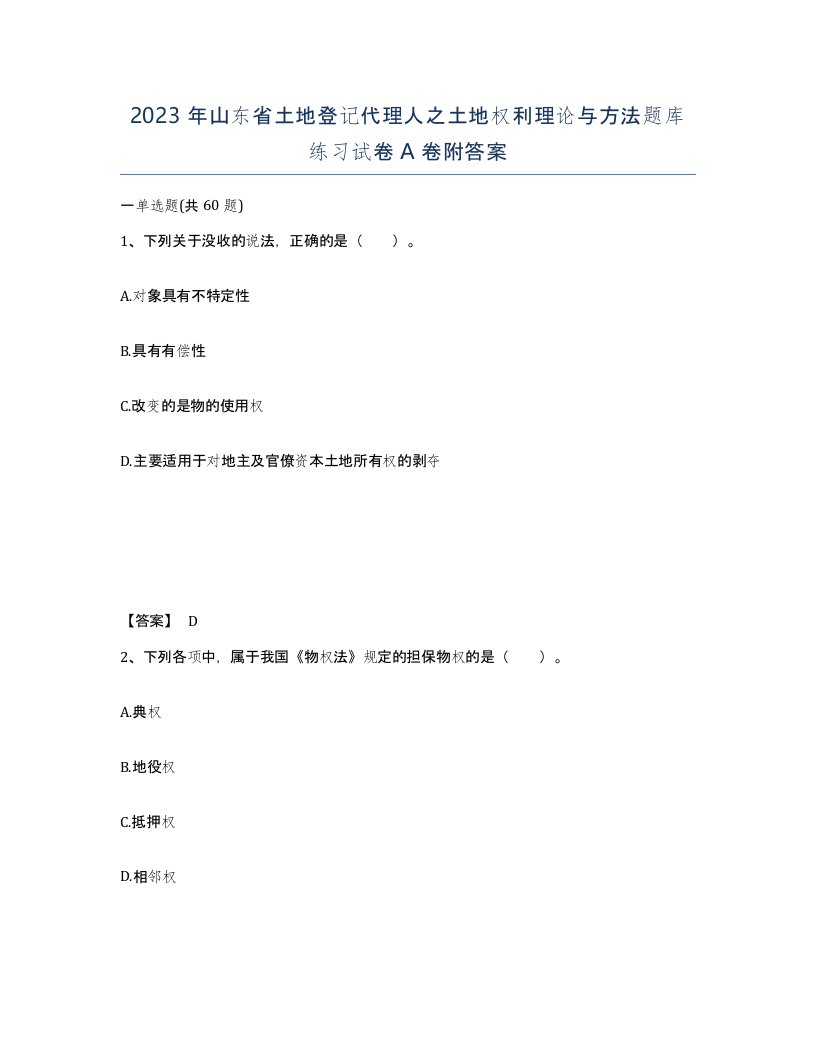 2023 年山东省土地登记代理人之土地权利理论与方法题库练习试卷 A 卷附答案

一单选题(共 60 题)

1、下列关于没收的说法，正确的是（ ）。

A.对象具有不特定性

B.具有有偿性

C.改变的是物的使用权

D.主要适用于对地主及官僚资本土地所有权的剥夺

【答案】 D

2、下列各项中，属于我国《物权法》规定的担保物权的是（ ）。

A.典权

B.地役权

C.抵押权

D.相邻权